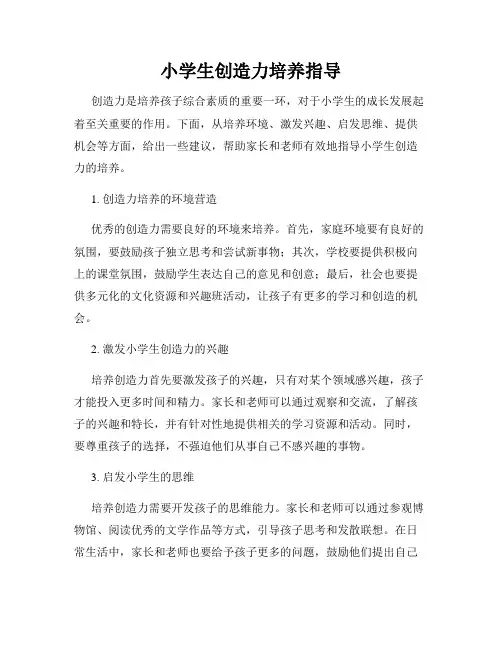 小学生创造力培养指导

创造力是培养孩子综合素质的重要一环，对于小学生的成长发展起着至关重要的作用。下面，从培养环境、激发兴趣、启发思维、提供机会等方面，给出一些建议，帮助家长和老师有效地指导小学生创造力的培养。

1. 创造力培养的环境营造

优秀的创造力需要良好的环境来培养。首先，家庭环境要有良好的氛围，要鼓励孩子独立思考和尝试新事物；其次，学校要提供积极向上的课堂氛围，鼓励学生表达自己的意见和创意；最后，社会也要提供多元化的文化资源和兴趣班活动，让孩子有更多的学习和创造的机会。

2. 激发小学生创造力的兴趣

培养创造力首先要激发孩子的兴趣，只有对某个领域感兴趣，孩子才能投入更多时间和精力。家长和老师可以通过观察和交流，了解孩子的兴趣和特长，并有针对性地提供相关的学习资源和活动。同时，要尊重孩子的选择，不强迫他们从事自己不感兴趣的事物。

3. 启发小学生的思维

培养创造力需要开发孩子的思维能力。家长和老师可以通过参观博物馆、阅读优秀的文学作品等方式，引导孩子思考和发散联想。在日常生活中，家长和老师也要给予孩子更多的问题，鼓励他们提出自己